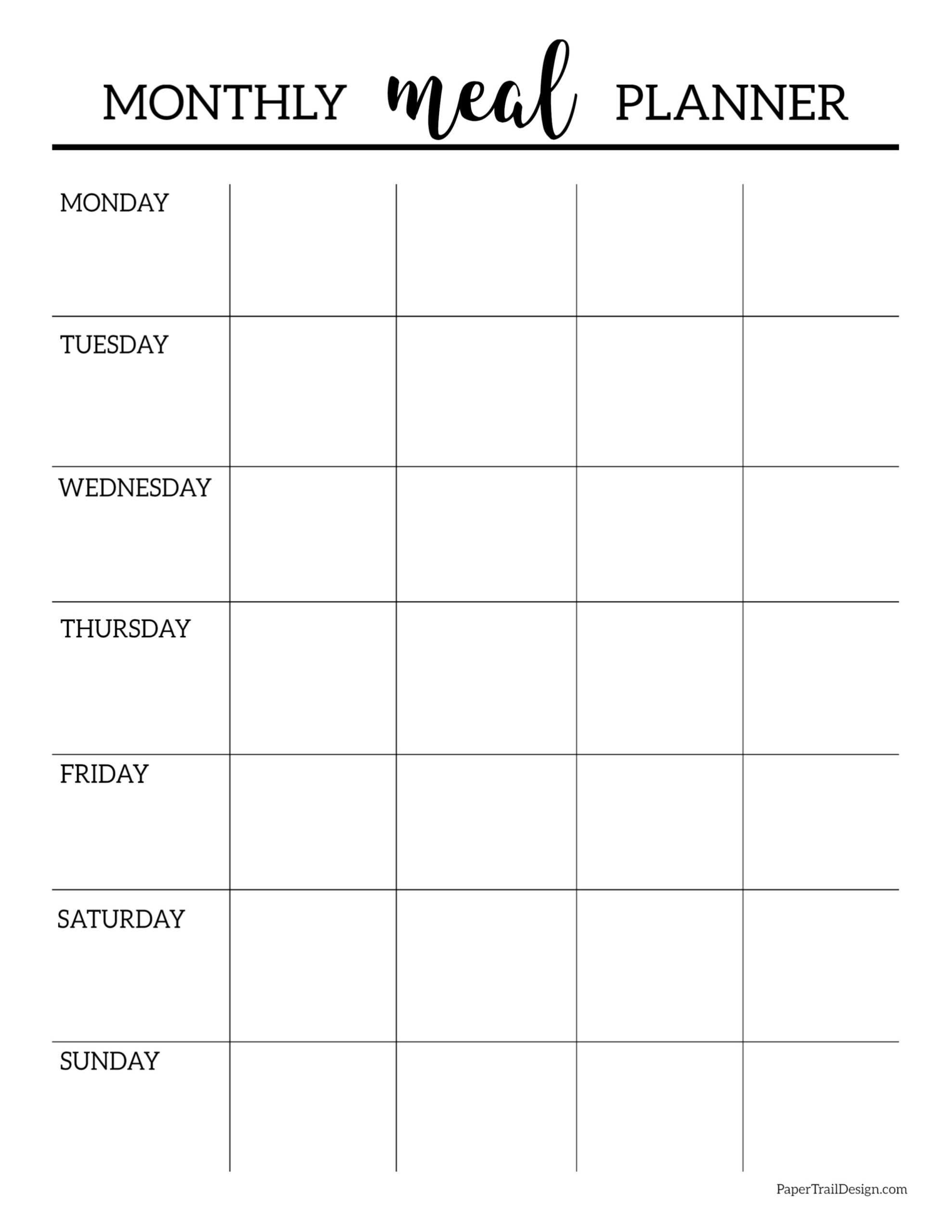 MONTHLY meal PLANNER

| MONDAY | | | | |
|---|---|---|---|---|
| TUESDAY | | | | |
| WEDNESDAY | | | | |
| THURSDAY | | | | |
| FRIDAY | | | | |
| SATURDAY | | | | |
| SUNDAY | | | | |

PaperTrailDesign.com